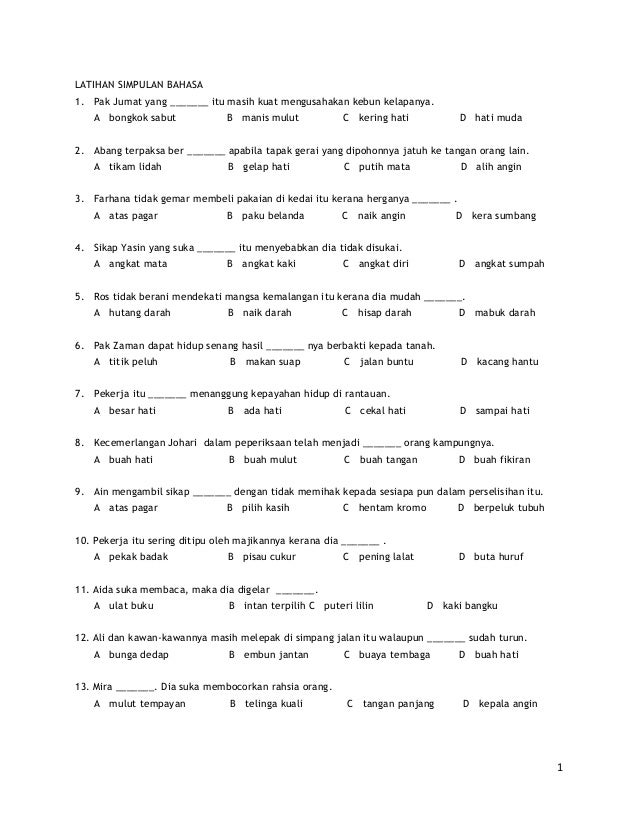 LATIHAN SIMPULAN BAHASA

1. Pak Jumat yang _______ itu masih kuat mengusahakan kebun kelapanya.
A bongkok sabut B manis mulut C kering hati D hati muda

2. Abang terpaksa ber _______ apabila tapak gerai yang dipohonnya jatuh ke tangan orang lain.
A tikam lidah B gelap hati C putih mata D alih angin

3. Farhana tidak gemar membeli pakaian di kedai itu kerana herganya _______ .
A atas pagar B paku belanda C naik angin D kera sumbang

4. Sikap Yasin yang suka _______ itu menyebabkan dia tidak disukai.
A angkat mata B angkat kaki C angkat diri D angkat sumpah

5. Ros tidak berani mendekati mangsa kemalangan itu kerana dia mudah _______.
A hutang darah B naik darah C hisap darah D mabuk darah

6. Pak Zaman dapat hidup senang hasil _______ nya berbakti kepada tanah.
A titik peluh B makan suap C jalan buntu D kacang hantu

7. Pekerja itu _______ menanggung kepayahan hidup di rantauan.
A besar hati B ada hati C cekal hati D sampai hati

8. Kecemerlangan Johari dalam peperiksaan telah menjadi _______ orang kampungnya.
A buah hati B buah mulut C buah tangan D buah fikiran

9. Ain mengambil sikap _______ dengan tidak memihak kepada sesiapa pun dalam perselisihan itu.
A atas pagar B pilih kasih C hentam kromo D berpeluk tubuh

10. Pekerja itu sering ditipu oleh majikannya kerana dia _______ .
A pekak badak B pisau cukur C pening lalat D buta huruf

11. Aida suka membaca, maka dia digelar _______.
A ulat buku B intan terpilih C puteri lilin D kaki bangku

12. Ali dan kawan-kawannya masih melepak di simpang jalan itu walaupun _______ sudah turun.
A bunga dedap B embun jantan C buaya tembaga D buah hati

13. Mira _______. Dia suka membocorkan rahsia orang.
A mulut tempayan B telinga kuali C tangan panjang D kepala angin

1